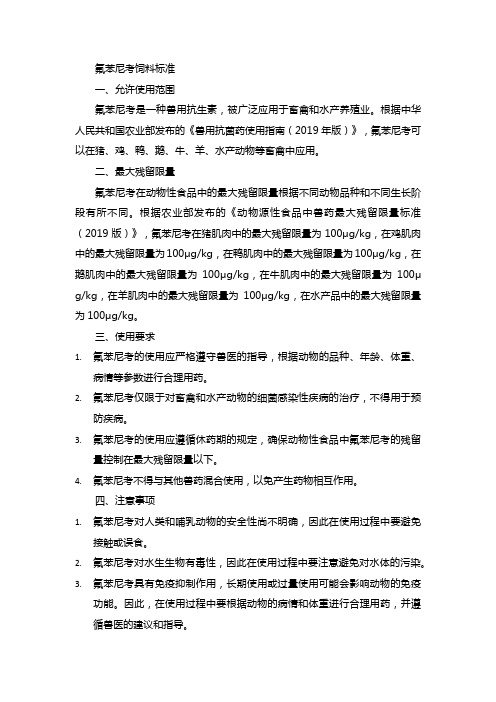 氟苯尼考饲料标准

一、允许使用范围

氟苯尼考是一种兽用抗生素，被广泛应用于畜禽和水产养殖业。根据中华人民共和国农业部发布的《兽用抗菌药使用指南（2019 年版）》，氟苯尼考可以在猪、鸡、鸭、鹅、牛、羊、水产动物等畜禽中应用。

二、最大残留限量

氟苯尼考在动物性食品中的最大残留限量根据不同动物品种和不同生长阶段有所不同。根据农业部发布的《动物源性食品中兽药最大残留限量标准（2019 版）》，氟苯尼考在猪肌肉中的最大残留限量为 100μg/kg，在鸡肌肉中的最大残留限量为 100μg/kg，在鸭肌肉中的最大残留限量为 100μg/kg，在鹅肌肉中的最大残留限量为 100μg/kg，在牛肌肉中的最大残留限量为 100μg/kg，在羊肌肉中的最大残留限量为 100μg/kg，在水产品中的最大残留限量为 100μg/kg。

三、使用要求

1. 氟苯尼考的使用应严格遵守兽医的指导，根据动物的品种、年龄、体重、病情等参数进行合理用药。
2. 氟苯尼考仅限于对畜禽和水产动物的细菌感染性疾病的治疗，不得用于预防疾病。
3. 氟苯尼考的使用应遵循休药期的规定，确保动物性食品中氟苯尼考的残留量控制在最大残留限量以下。
4. 氟苯尼考不得与其他兽药混合使用，以免产生药物相互作用。

四、注意事项

1. 氟苯尼考对人类和哺乳动物的安全性尚不明确，因此在使用过程中要避免接触或误食。
2. 氟苯尼考对水生生物有毒性，因此在使用过程中要注意避免对水体的污染。
3. 氟苯尼考具有免疫抑制作用，长期使用或过量使用可能会影响动物的免疫功能。因此，在使用过程中要根据动物的病情和体重进行合理用药，并遵循兽医的建议和指导。